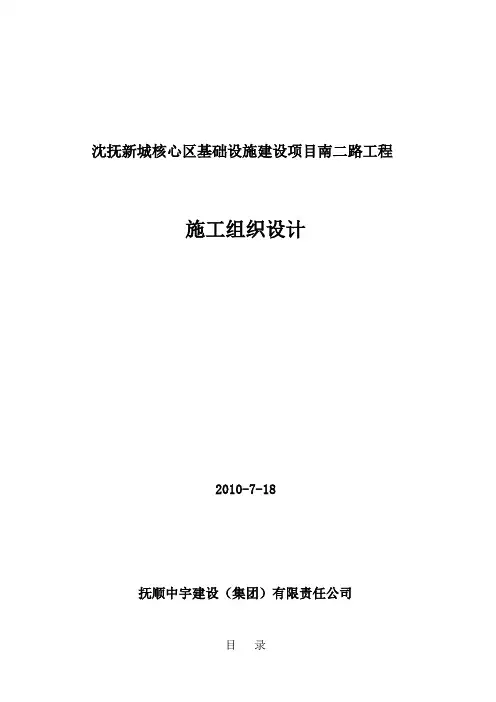 沈抚新城核心区基础设施建设项目南二路工程

施工组织设计

2010-7-18

抚顺中宇建设（集团）有限责任公司

目 录